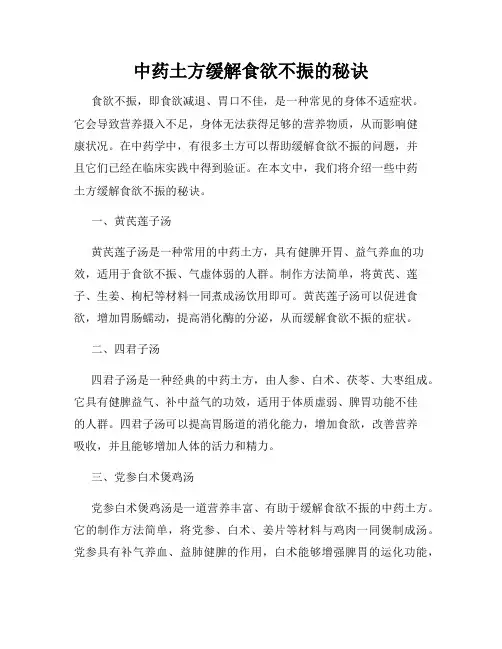 中药土方缓解食欲不振的秘诀

食欲不振，即食欲减退、胃口不佳，是一种常见的身体不适症状。它会导致营养摄入不足，身体无法获得足够的营养物质，从而影响健康状况。在中药学中，有很多土方可以帮助缓解食欲不振的问题，并且它们已经在临床实践中得到验证。在本文中，我们将介绍一些中药土方缓解食欲不振的秘诀。

一、黄芪莲子汤

黄芪莲子汤是一种常用的中药土方，具有健脾开胃、益气养血的功效，适用于食欲不振、气虚体弱的人群。制作方法简单，将黄芪、莲子、生姜、枸杞等材料一同煮成汤饮用即可。黄芪莲子汤可以促进食欲，增加胃肠蠕动，提高消化酶的分泌，从而缓解食欲不振的症状。

二、四君子汤

四君子汤是一种经典的中药土方，由人参、白术、茯苓、大枣组成。它具有健脾益气、补中益气的功效，适用于体质虚弱、脾胃功能不佳的人群。四君子汤可以提高胃肠道的消化能力，增加食欲，改善营养吸收，并且能够增加人体的活力和精力。

三、党参白术煲鸡汤

党参白术煲鸡汤是一道营养丰富、有助于缓解食欲不振的中药土方。它的制作方法简单，将党参、白术、姜片等材料与鸡肉一同煲制成汤。党参具有补气养血、益肺健脾的作用，白术能够增强脾胃的运化功能，